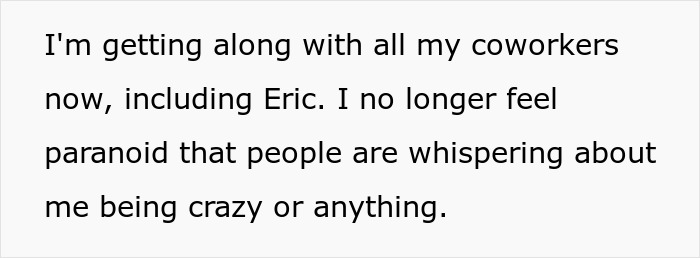 I'm getting along with all my coworkers now, including Eric. I no longer feel paranoid that people are whispering about me being crazy or anything.